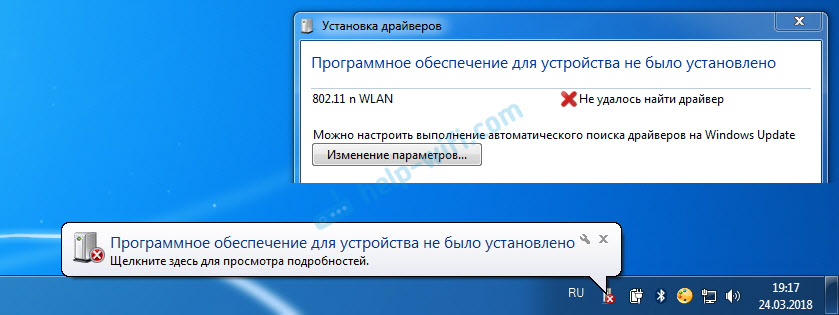 Установка драйверов

Программное обеспечение для устройства не было установлено

802.11 n WLAN

Не удалось найти драйвер

Можно настроить выполнение автоматического поиска драйверов на Windows Update

Изменение параметров...

help-wifi.com

Программное обеспечение для устройства не было установлено

Щелкните здесь для просмотра подробностей.

RU

19:17
24.03.2018